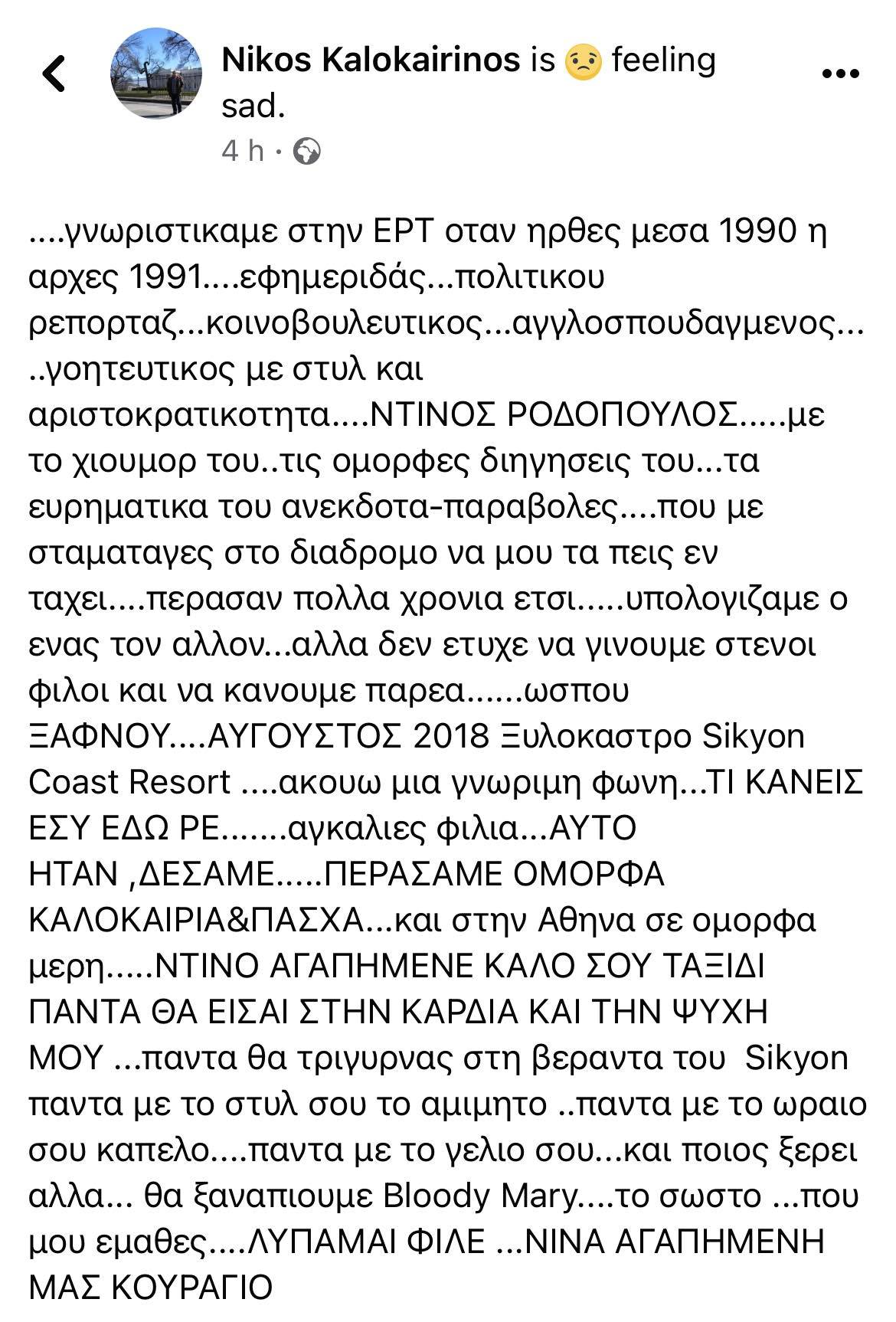 Nikos Kalokairinos is 😟 feeling sad.

4 h ·

....γνωριστικαμε στην ΕΡΤ οταν ηρθες μεσα 1990 η αρχες 1991....εφημεριδάς...πολιτικου ρεπορταζ...κοινοβουλευτικος...αγγλοσπουδαγμενος.....γοητευτικος με στυλ και αριστοκρατικοτητα....ΝΤΙΝΟΣ ΡΟΔΟΠΟΥΛΟΣ.....με το χιουμορ του..τις ομορφες διηγησεις του...τα ευρηματικα του ανεκδοτα-παραβολες....που με σταματαγες στο διαδρομο να μου τα πεις εν ταχει....περασαν πολλα χρονια ετσι.....υπολογιζαμε ο ενας τον αλλον...αλλα δεν ετυχε να γινουμε στενοι φιλοι και να κανουμε παρεα......ωσπου ΞΑΦΝΟΥ....ΑΥΓΟΥΣΤΟΣ 2018 Ξυλοκαστρο Sikyon Coast Resort ....ακουω μια γνωριμη φωνη...ΤΙ ΚΑΝΕΙΣ ΕΣΥ ΕΔΩ ΡΕ.......αγκαλιες φιλια...ΑΥΤΟ ΗΤΑΝ ,ΔΕΣΑΜΕ.....ΠΕΡΑΣΑΜΕ ΟΜΟΡΦΑ ΚΑΛΟΚΑΙΡΙΑ&ΠΑΣΧΑ...και στην Αθηνα σε ομορφα μερη.....ΝΤΙΝΟ ΑΓΑΠΗΜΕΝΕ ΚΑΛΟ ΣΟΥ ΤΑΞΙΔΙ ΠΑΝΤΑ ΘΑ ΕΙΣΑΙ ΣΤΗΝ ΚΑΡΔΙΑ ΚΑΙ ΤΗΝ ΨΥΧΗ ΜΟΥ ...παντα θα τριγυρνας στη βεραντα του Sikyon παντα με το στυλ σου το αμιμητο ..παντα με το ωραιο σου καπελο....παντα με το γελιο σου...και ποιος ξερει αλλα... θα ξαναπιουμε Bloody Mary....το σωστο ...που μου εμαθες....ΛΥΠΑΜΑΙ ΦΙΛΕ ...ΝΙΝΑ ΑΓΑΠΗΜΕΝΗ ΜΑΣ ΚΟΥΡΑΓΙΟ